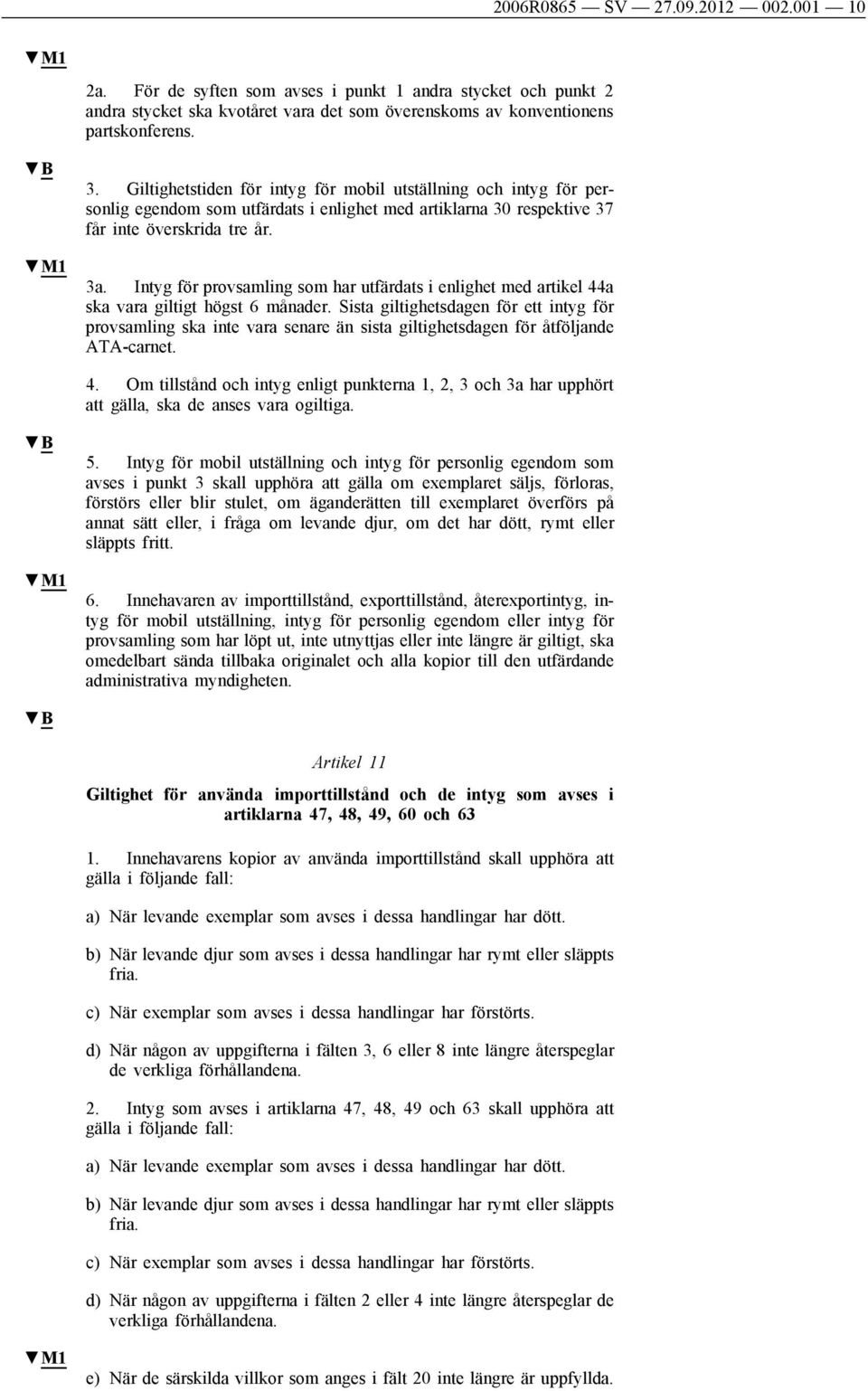 2006R0865 — SV — 27.09.2012 — 002.001 — 10

▼M1

2a. För de syften som avses i punkt 1 andra stycket och punkt 2 andra stycket ska kvotåret vara det som överenskoms av konventionens partskonferens.

▼B

3. Giltighetstiden för intyg för mobil utställning och intyg för personlig egendom som utfärdats i enlighet med artiklarna 30 respektive 37 får inte överskrida tre år.

▼M1

3a. Intyg för provsamling som har utfärdats i enlighet med artikel 44a ska vara giltigt högst 6 månader. Sista giltighetsdagen för ett intyg för provsamling ska inte vara senare än sista giltighetsdagen för åtföljande ATA-carnet.

4. Om tillstånd och intyg enligt punkterna 1, 2, 3 och 3a har upphört att gälla, ska de anses vara ogiltiga.

▼B

5. Intyg för mobil utställning och intyg för personlig egendom som avses i punkt 3 skall upphöra att gälla om exemplaret säljs, förloras, förstörs eller blir stulet, om äganderätten till exemplaret överförs på annat sätt eller, i fråga om levande djur, om det har dött, rymt eller släppts fritt.

▼M1

6. Innehavaren av importtillstånd, exporttillstånd, återexportintyg, intyg för mobil utställning, intyg för personlig egendom eller intyg för provsamling som har löpt ut, inte utnyttjas eller inte längre är giltigt, ska omedelbart sända tillbaka originalet och alla kopior till den utfärdande administrativa myndigheten.

▼B

Artikel 11

Giltighet för använda importtillstånd och de intyg som avses i artiklarna 47, 48, 49, 60 och 63

1. Innehavarens kopior av använda importtillstånd skall upphöra att gälla i följande fall:

a) När levande exemplar som avses i dessa handlingar har dött.

b) När levande djur som avses i dessa handlingar har rymt eller släppts fria.

c) När exemplar som avses i dessa handlingar har förstörts.

d) När någon av uppgifterna i fälten 3, 6 eller 8 inte längre återspeglar de verkliga förhållandena.

2. Intyg som avses i artiklarna 47, 48, 49 och 63 skall upphöra att gälla i följande fall:

a) När levande exemplar som avses i dessa handlingar har dött.

b) När levande djur som avses i dessa handlingar har rymt eller släppts fria.

c) När exemplar som avses i dessa handlingar har förstörts.

d) När någon av uppgifterna i fälten 2 eller 4 inte längre återspeglar de verkliga förhållandena.

▼M1

e) När de särskilda villkor som anges i fält 20 inte längre är uppfyllda.